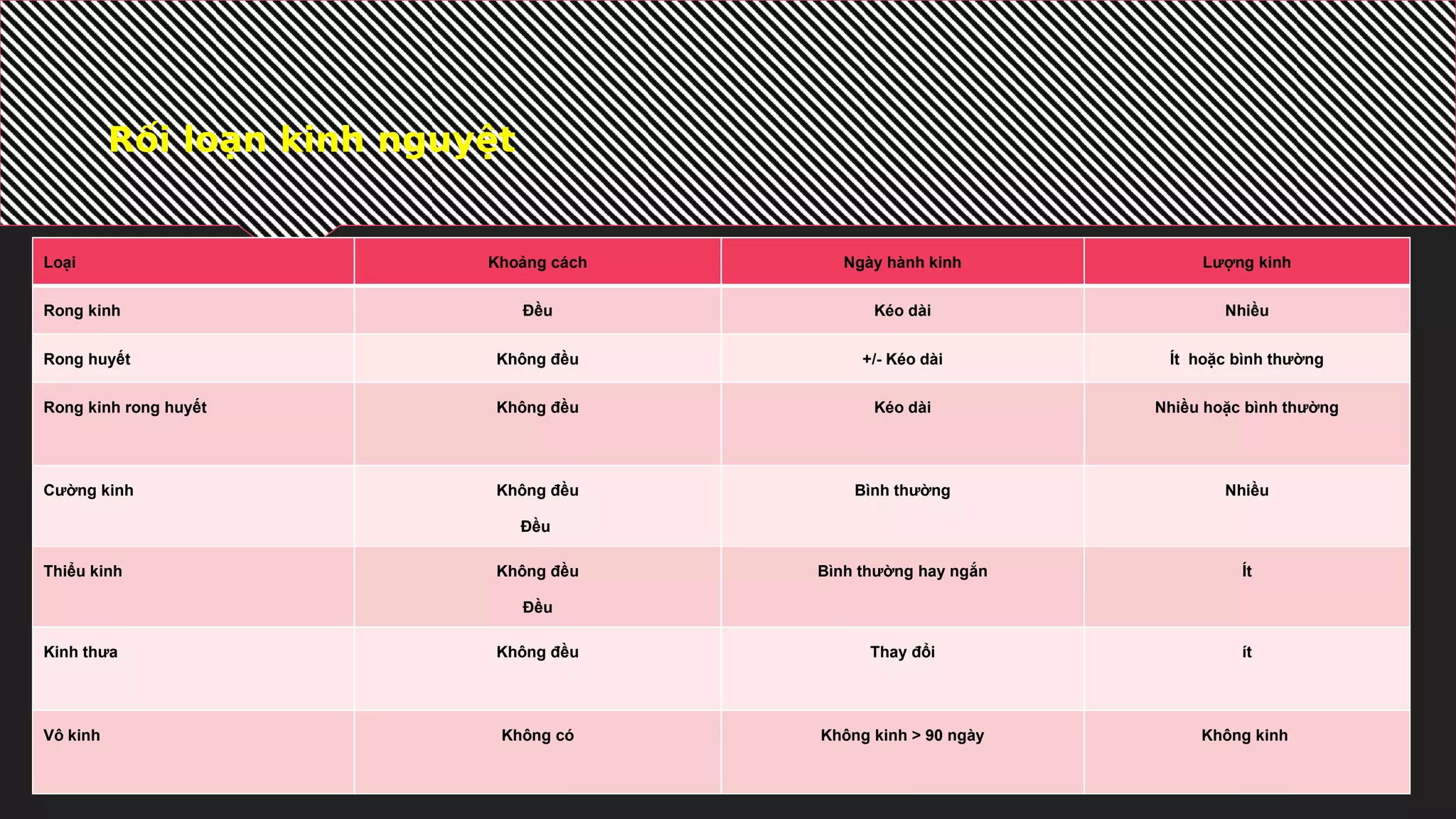 Rối loạn kinh nguyệt

| Loại | Khoảng cách | Ngày hành kinh | Lượng kinh |
|---|---|---|---|
| Rong kinh | Đều | Kéo dài | Nhiều |
| Rong huyết | Không đều | +/- Kéo dài | Ít hoặc bình thường |
| Rong kinh rong huyết | Không đều | Kéo dài | Nhiều hoặc bình thường |
| Cường kinh | Không đều Đều | Bình thường | Nhiều |
| Thiểu kinh | Không đều Đều | Bình thường hay ngắn | Ít |
| Kinh thưa | Không đều | Thay đổi | ít |
| Vô kinh | Không có | Không kinh > 90 ngày | Không kinh |